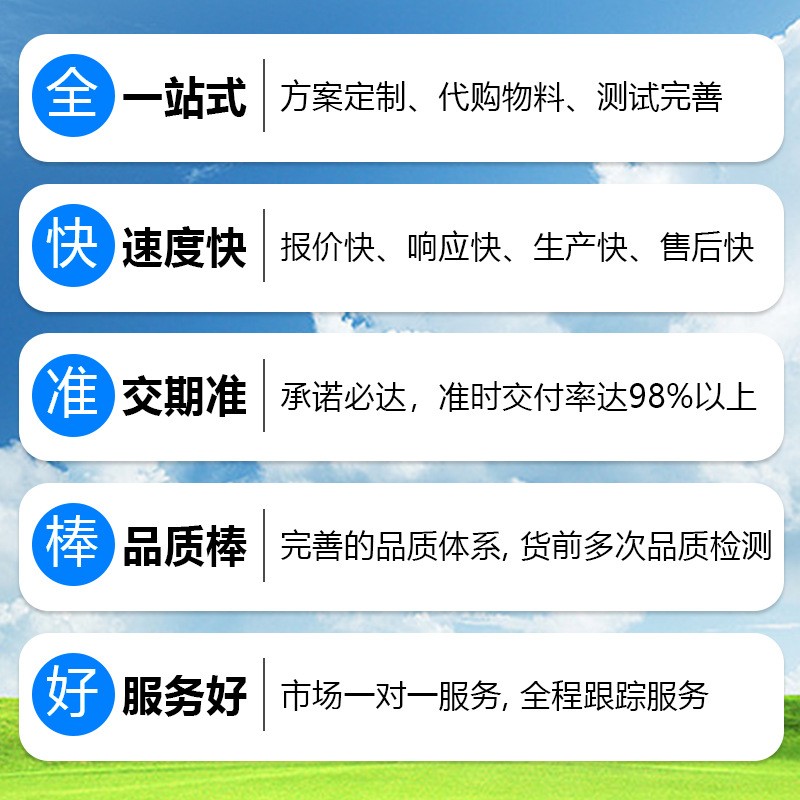 全 一站式 方案定制、代购物料、测试完善

快 速度快 报价快、响应快、生产快、售后快

准 交期准 承诺必达，准时交付率达98%以上

棒 品质棒 完善的品质体系, 货前多次品质检测

好 服务好 市场一对一服务, 全程跟踪服务